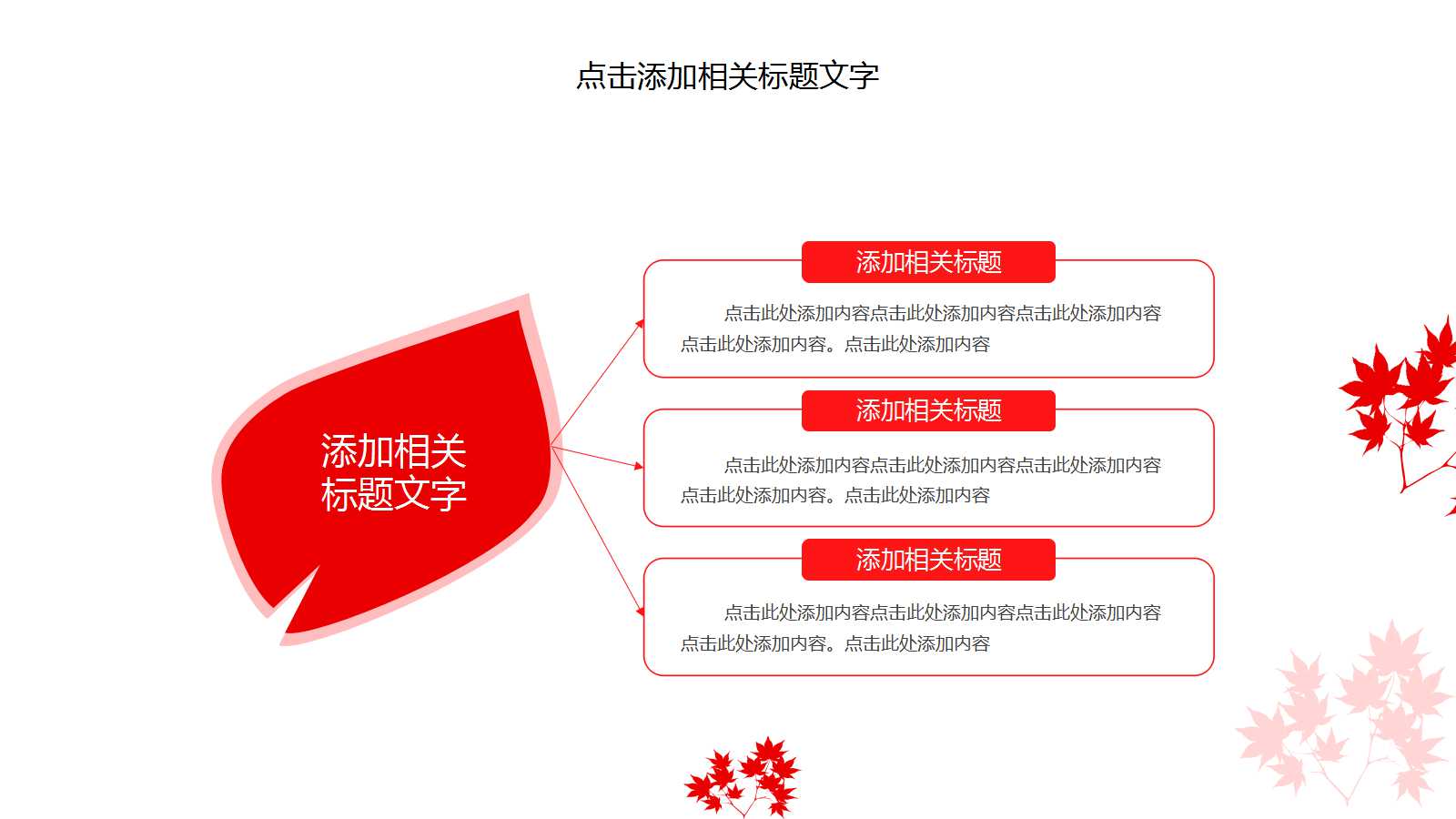 点击添加相关标题文字

添加相关标题文字

添加相关标题

点击此处添加内容点击此处添加内容点击此处添加内容点击此处添加内容。点击此处添加内容

添加相关标题

点击此处添加内容点击此处添加内容点击此处添加内容点击此处添加内容。点击此处添加内容

添加相关标题

点击此处添加内容点击此处添加内容点击此处添加内容点击此处添加内容。点击此处添加内容